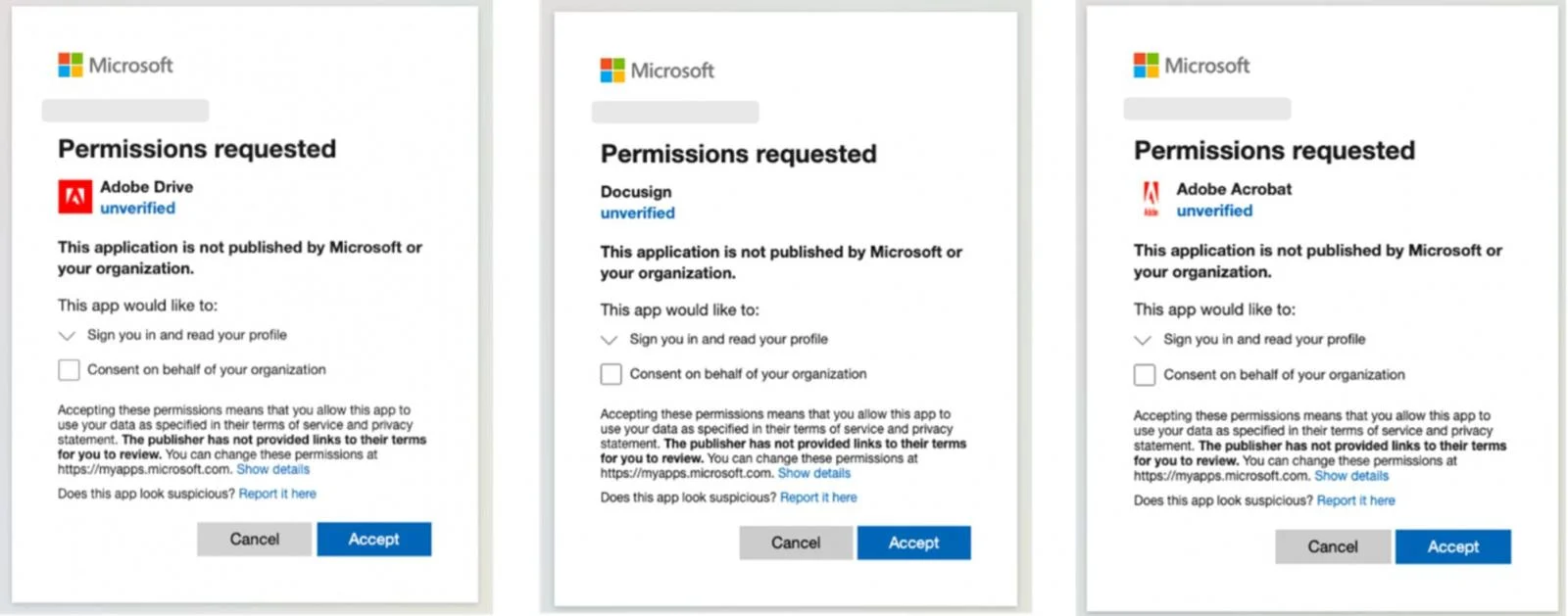 Microsoft

Permissions requested

Adobe Drive
unverified

This application is not published by Microsoft or your organization.

This app would like to:

Sign you in and read your profile

Consent on behalf of your organization

Accepting these permissions means that you allow this app to use your data as specified in their terms of service and privacy statement. The publisher has not provided links to their terms for you to review. You can change these permissions at https://myapps.microsoft.com. Show details

Does this app look suspicious? Report it here

Cancel Accept

Microsoft

Permissions requested

Docusign
unverified

This application is not published by Microsoft or your organization.

This app would like to:

Sign you in and read your profile

Consent on behalf of your organization

Accepting these permissions means that you allow this app to use your data as specified in their terms of service and privacy statement. The publisher has not provided links to their terms for you to review. You can change these permissions at https://myapps.microsoft.com. Show details

Does this app look suspicious? Report it here

Cancel Accept

Microsoft

Permissions requested

Adobe Acrobat
unverified

This application is not published by Microsoft or your organization.

This app would like to:

Sign you in and read your profile

Consent on behalf of your organization

Accepting these permissions means that you allow this app to use your data as specified in their terms of service and privacy statement. The publisher has not provided links to their terms for you to review. You can change these permissions at https://myapps.microsoft.com. Show details

Does this app look suspicious? Report it here

Cancel Accept